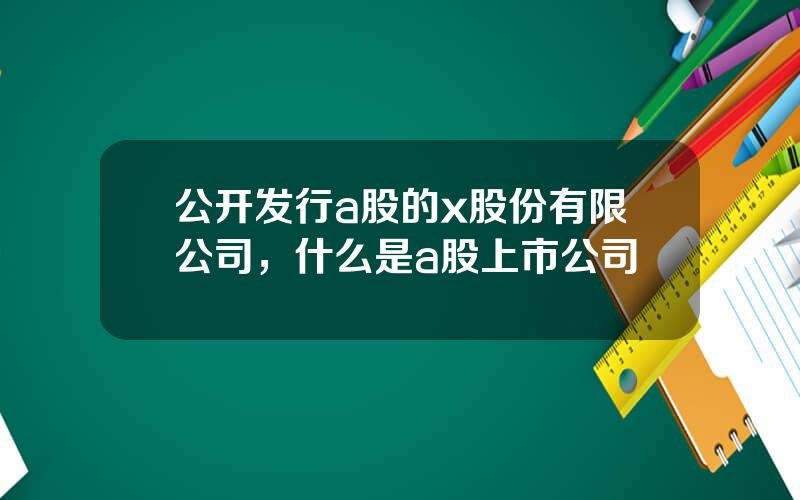 公开发行a股的x股份有限公司，什么是a股上市公司